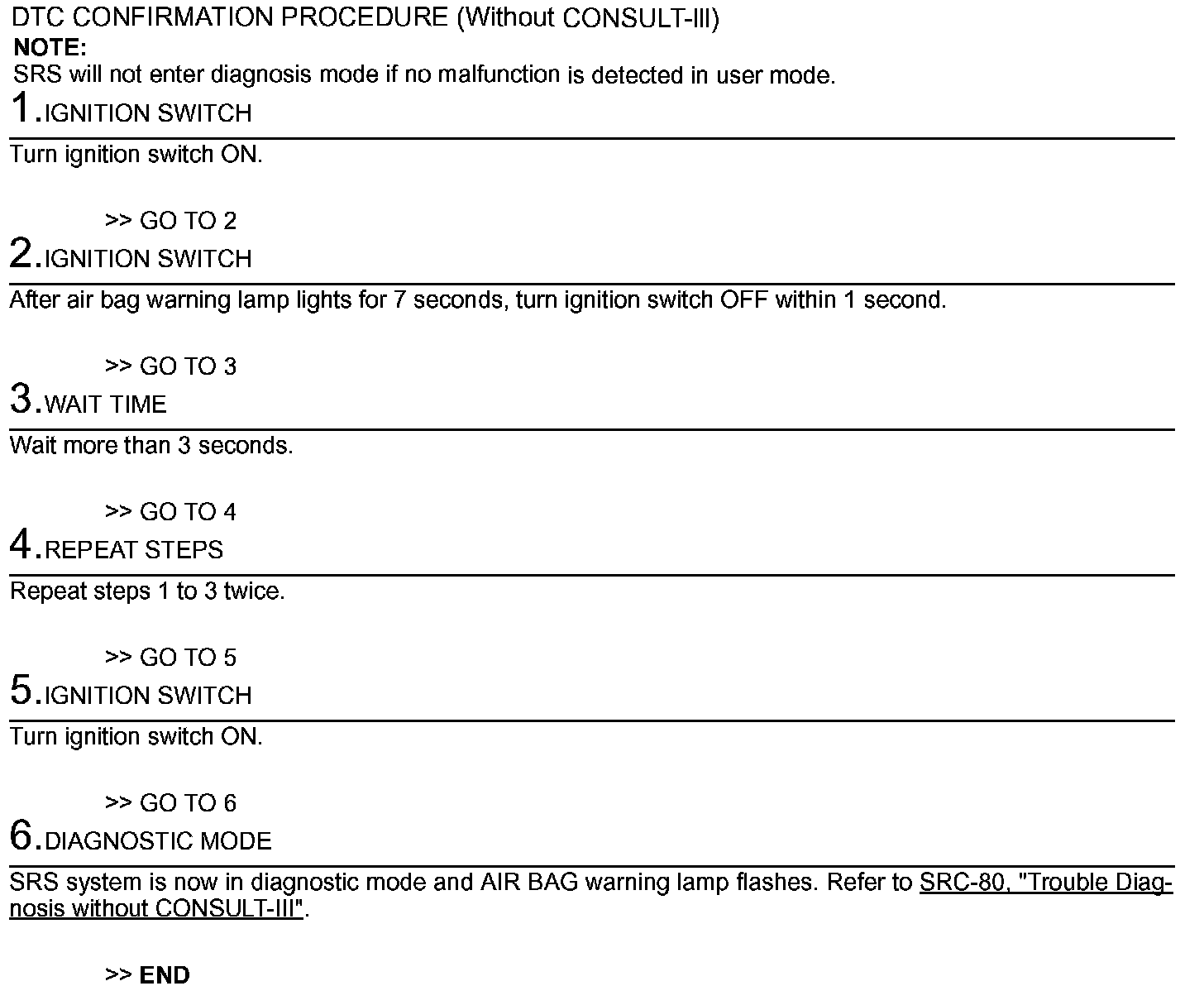 DTC CONFIRMATION PROCEDURE (Without CONSULT-III)
NOTE:
SRS will not enter diagnosis mode if no malfunction is detected in user mode.

1.IGNITION SWITCH

Turn ignition switch ON.

>> GO TO 2

2.IGNITION SWITCH

After air bag warning lamp lights for 7 seconds, turn ignition switch OFF within 1 second.

>> GO TO 3

3.WAIT TIME

Wait more than 3 seconds.

>> GO TO 4

4.REPEAT STEPS

Repeat steps 1 to 3 twice.

>> GO TO 5

5.IGNITION SWITCH

Turn ignition switch ON.

>> GO TO 6

6.DIAGNOSTIC MODE

SRS system is now in diagnostic mode and AIR BAG warning lamp flashes. Refer to SRC-80, "Trouble Diagnosis without CONSULT-III".

>> END